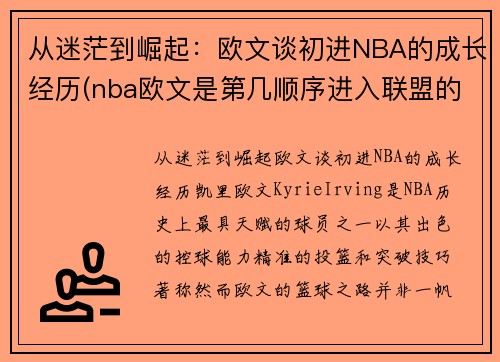 从迷茫到崛起：欧文谈初进NBA的成长经历(nba欧文是第几顺序进入联盟的

从迷茫到崛起欧文谈初进NBA的成长经历凯里欧文KyrieIrving是NBA历史上最具天赋的球员之一以其出色的控球能力精准的投篮和突破技巧著称然而欧文的篮球之路并非一帆